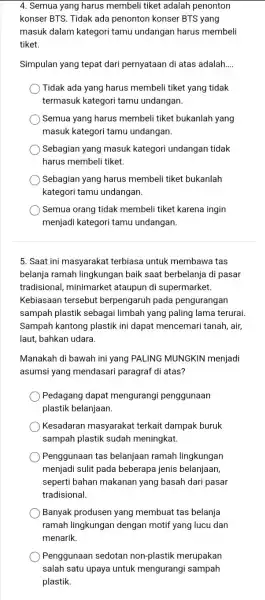 4. Semua yang harus membeli tiket adalah penonton konser BTS. Tidak ada penonton konser BTS yang masuk dalam kategori tamu undangan harus membeli tiket.

Simpulan yang tepat dari pernyataan di atas adalah....

Tidak ada yang harus membeli tiket yang tidak termasuk kategori tamu undangan.

Semua yang harus membeli tiket bukanlah yang masuk kategori tamu undangan.

Sebagian yang masuk kategori undangan tidak harus membeli tiket.

Sebagian yang harus membeli tiket bukanlah kategori tamu undangan.

Semua orang tidak membeli tiket karena ingin menjadi kategori tamu undangan.

5. Saat ini masyarakat terbiasa untuk membawa tas belanja ramah lingkungan baik saat berbelanja di pasar tradisional, minimarket ataupun di supermarket. Kebiasaan tersebut berpengaruh pada pengurangan sampah plastik sebagai limbah yang paling lama terurai. Sampah kantong plastik ini dapat mencemari tanah, air, laut, bahkan udara.

Manakah di bawah ini yang PALING MUNGKIN menjadi asumsi yang mendasari paragraf di atas?

Pedagang dapat mengurangi penggunaan plastik belanjaan.

Kesadaran masyarakat terkait dampak buruk sampah plastik sudah meningkat.

Penggunaan tas belanjaan ramah lingkungan menjadi sulit pada beberapa jenis belanjaan, seperti bahan makanan yang basah dari pasar tradisional.

Banyak produsen yang membuat tas belanja ramah lingkungan dengan motif yang lucu dan menarik.

Penggunaan sedotan non-plastik merupakan salah satu upaya untuk mengurangi sampah plastik.